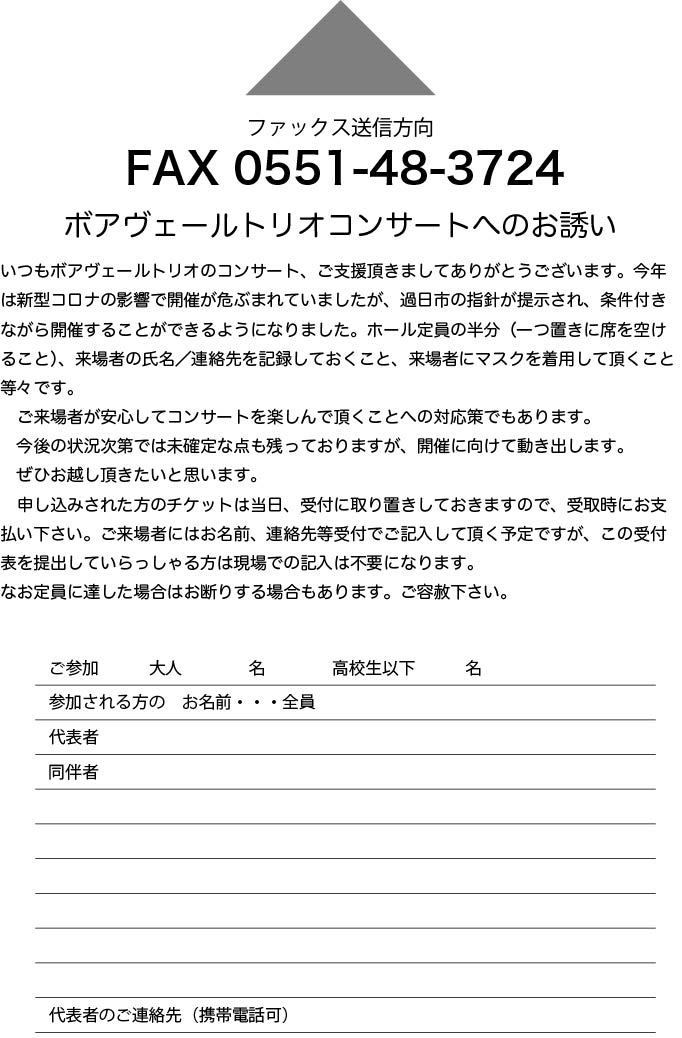 ファックス送信方向

FAX 0551-48-3724

ボアヴェールトリオコンサートへのお誘い

いつもボアヴェールトリオのコンサート、ご支援頂きましてありがとうございます。今年は新型コロナの影響で開催が危ぶまれていましたが、過日市の指針が提示され、条件付きながら開催することができるようになりました。ホール定員の半分（一つ置きに席を空けること）、来場者の氏名／連絡先を記録しておくこと、来場者にマスクを着用して頂くこと等々です。

ご来場者が安心してコンサートを楽しんで頂くことへの対応策でもあります。

今後の状況次第では未確定な点も残っておりますが、開催に向けて動き出します。

ぜひお越し頂きたいと思います。

申し込みされた方のチケットは当日、受付に取り置きしておきますので、受取時にお支払い下さい。ご来場者にはお名前、連絡先等受付でご記入して頂く予定ですが、この受付表を提出していらっしゃる方は現場での記入は不要になります。

なお定員に達した場合はお断りする場合もあります。ご容赦下さい。

ご参加　大人　名　高校生以下　名

参加される方の　お名前・・・全員

代表者

同伴者

代表者のご連絡先（携帯電話可）